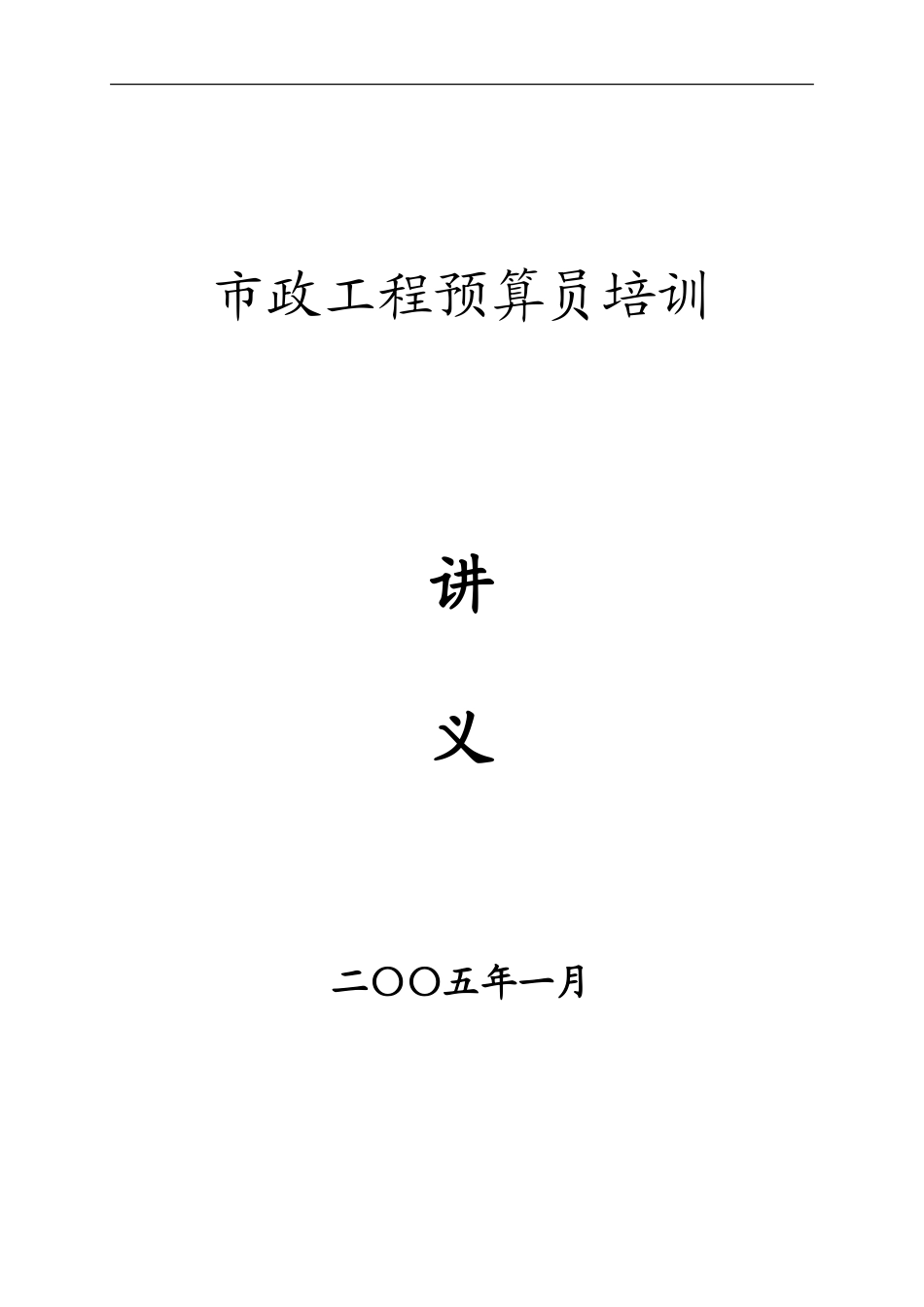 市政工程预算员培训

讲

义

二〇〇五年一月